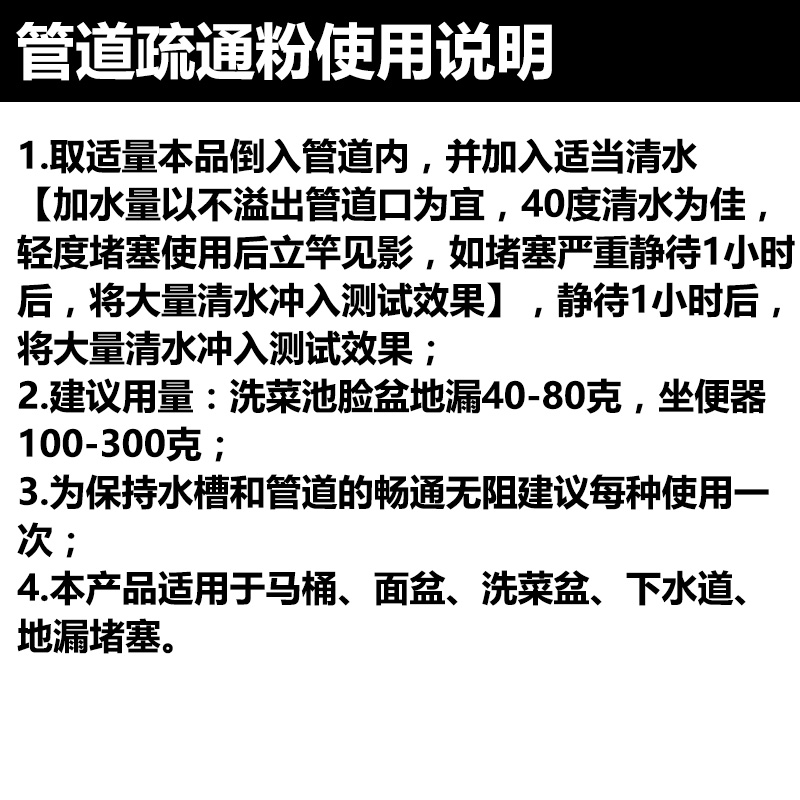 管道疏通粉使用说明

1.取适量本品倒入管道内，并加入适当清水【加水量以不溢出管道口为宜，40度清水为佳，轻度堵塞使用后立竿见影，如堵塞严重静待1小时后，将大量清水冲入测试效果】，静待1小时后，将大量清水冲入测试效果；
2.建议用量：洗菜池脸盆地漏40-80克，坐便器100-300克；
3.为保持水槽和管道的畅通无阻建议每种使用一次；
4.本产品适用于马桶、面盆、洗菜盆、下水道、地漏堵塞。